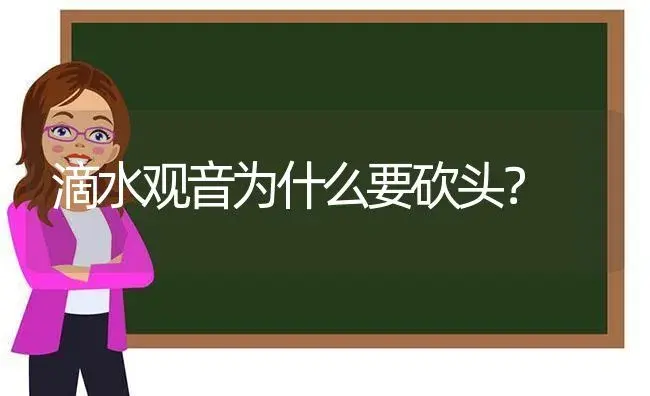 滴水观音为什么要砍头?